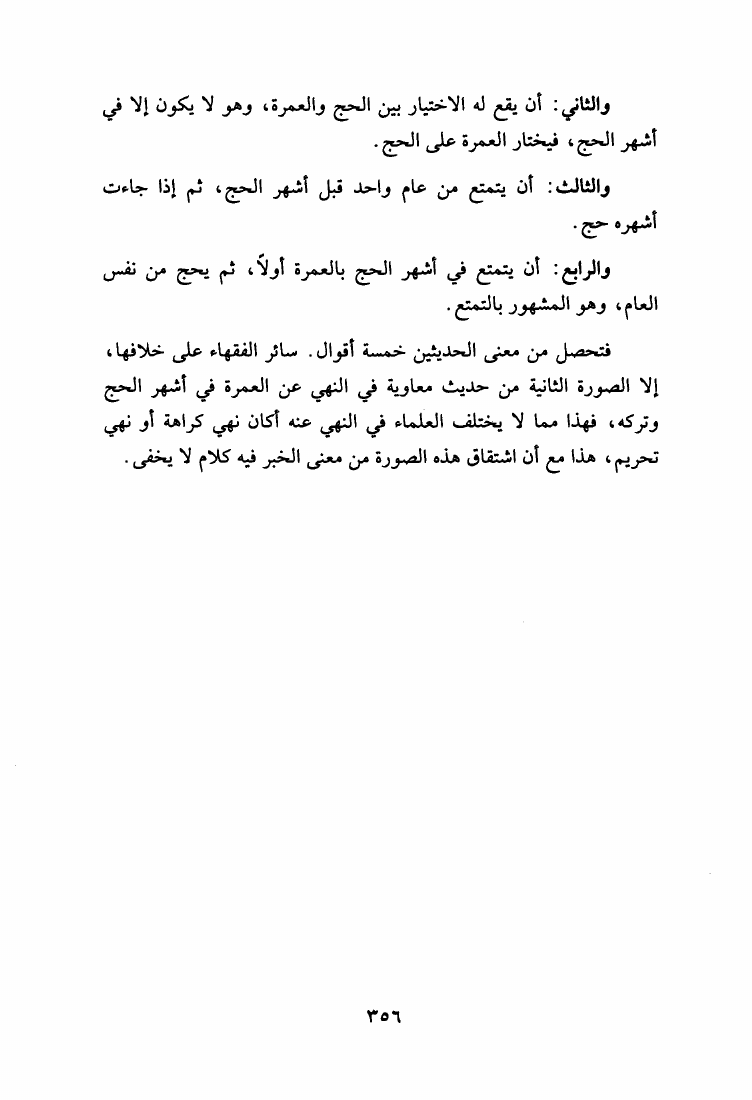 والثاني: أن يقع له الاختيار بين الحج والعمرة، وهو لا يكون إلا في أشهر الحج، فيختار العمرة على الحج.

والثالث: أن يتمتع من عام واحد قبل أشهر الحج، ثم إذا جاءت أشهره حج.

والرابع: أن يتمتع في أشهر الحج بالعمرة أولاً، ثم يحج من نفس العام، وهو المشهور بالتمتع.

فتحصل من معنى الحديثين خمسة أقوال. سائر الفقهاء على خلافها، إلا الصورة الثانية من حديث معاوية في النهي عن العمرة في أشهر الحج وتركه، فهذا مما لا يختلف العلماء في النهي عنه أكان نهي كراهة أو نهي تحريم، هذا مع أن اشتقاق هذه الصورة من معنى الخبر فيه كلام لا يخفى.

٣٥٦